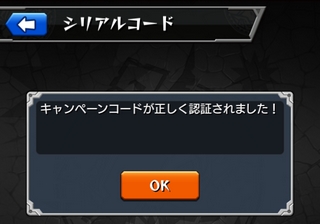 シリアルコード

キャンペーンコードが正しく認証されました！

OK